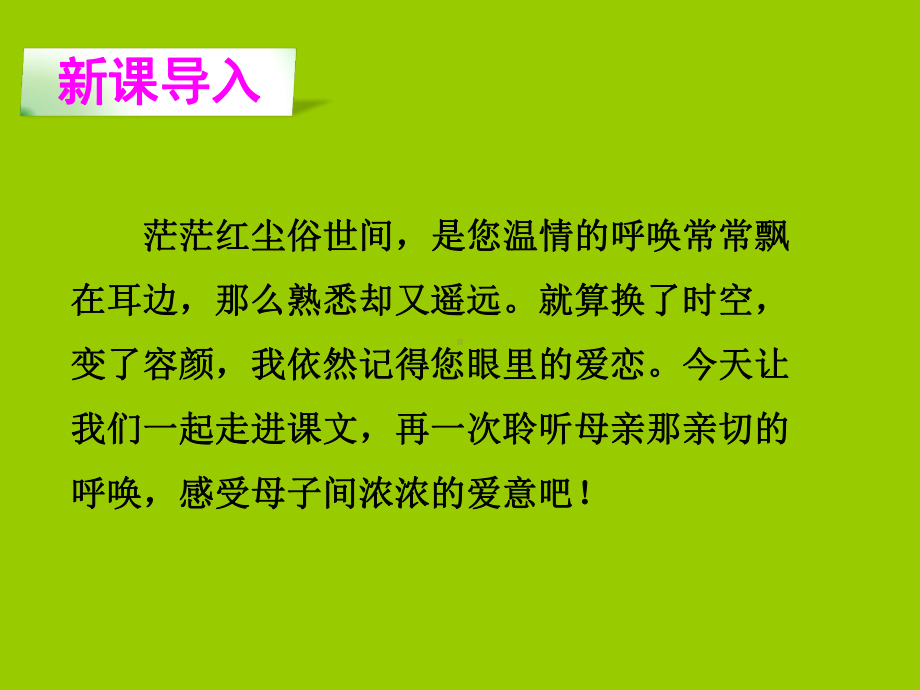 新课导入

茫茫红尘俗世间，是您温情的呼唤常常飘在耳边，那么熟悉却又遥远。就算换了时空，变了容颜，我依然记得您眼里的爱恋。今天让我们一起走进课文，再一次聆听母亲那亲切的呼唤，感受母子间浓浓的爱意吧！